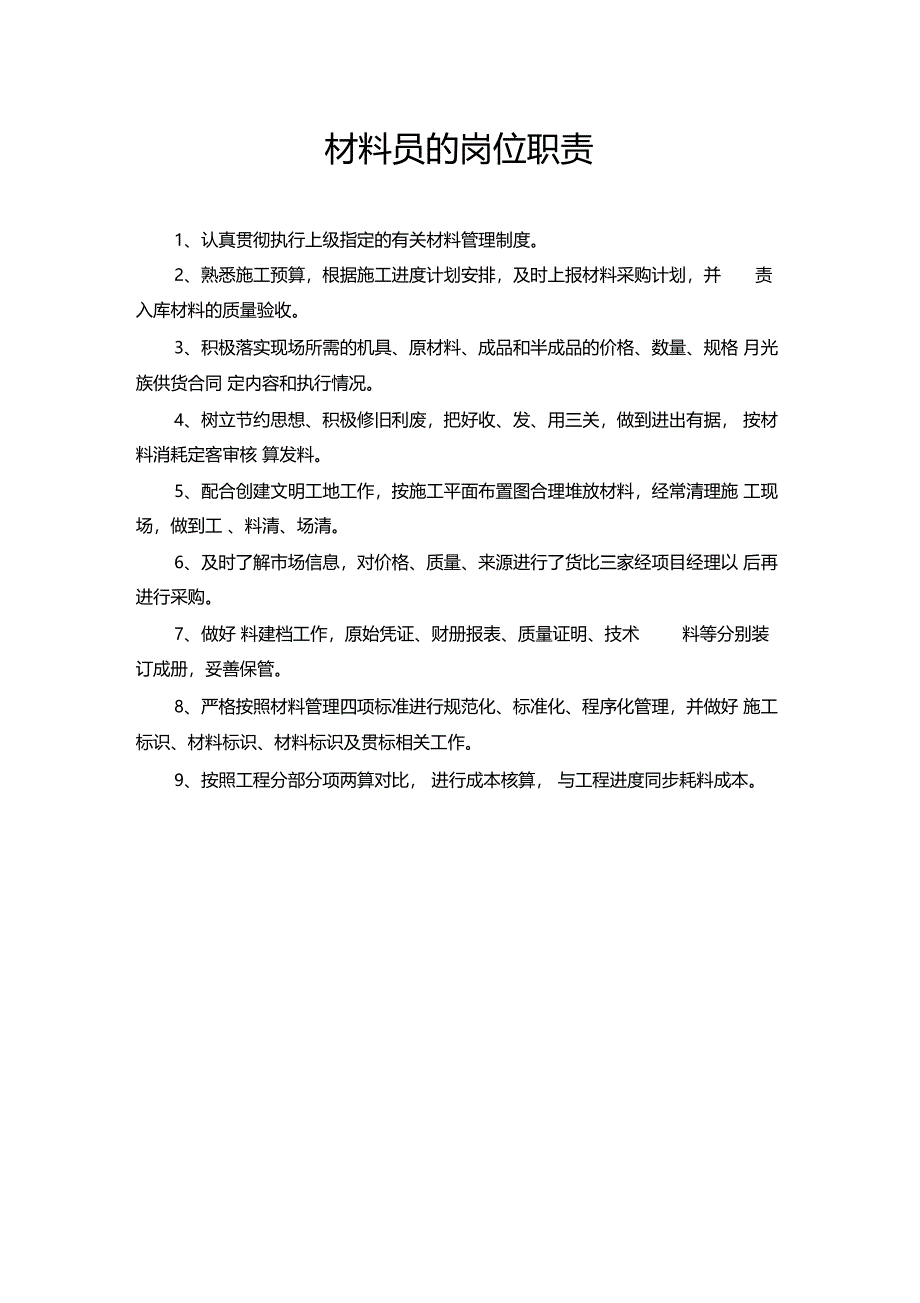 材料员的岗位职责

1、认真贯彻执行上级指定的有关材料管理制度。

2、熟悉施工预算，根据施工进度计划安排，及时上报材料采购计划，并 责入库材料的质量验收。

3、积极落实现场所需的机具、原材料、成品和半成品的价格、数量、规格 月光族供货合同 定内容和执行情况。

4、树立节约思想、积极修旧利废，把好收、发、用三关，做到进出有据， 按材料消耗定客审核 算发料。

5、配合创建文明工地工作，按施工平面布置图合理堆放材料，经常清理施 工现场，做到工 、料清、场清。

6、及时了解市场信息，对价格、质量、来源进行了货比三家经项目经理以 后再进行采购。

7、做好 料建档工作，原始凭证、财册报表、质量证明、技术 料等分别装订成册，妥善保管。

8、严格按照材料管理四项标准进行规范化、标准化、程序化管理，并做好 施工标识、材料标识、材料标识及贯标相关工作。

9、按照工程分部分项两算对比， 进行成本核算， 与工程进度同步耗料成本。